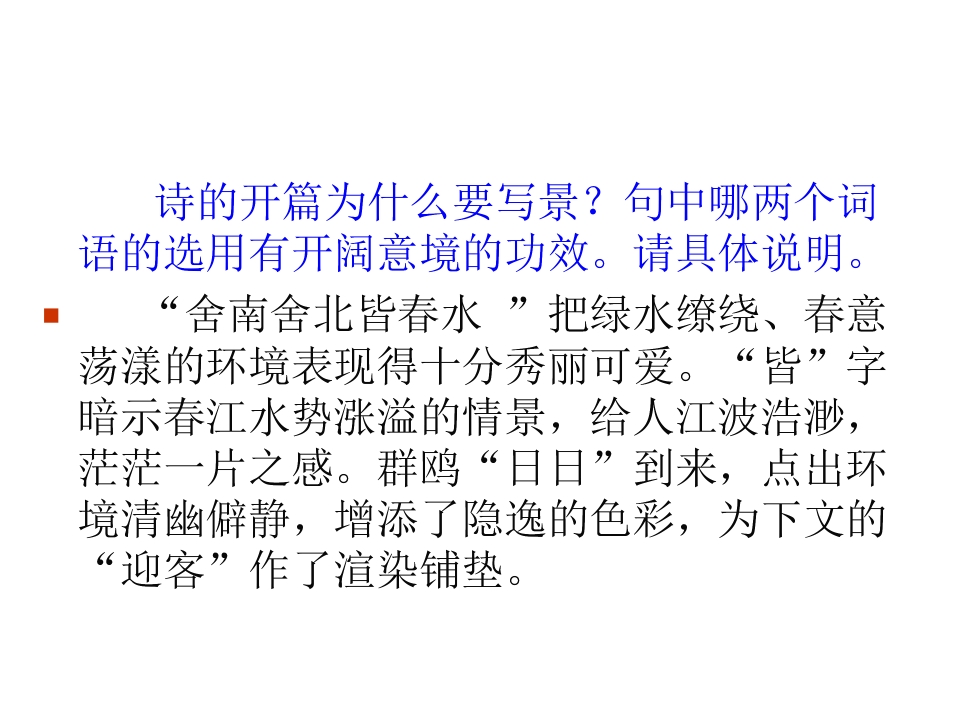 诗的开篇为什么要写景？句中哪两个词语的选用有开阔意境的功效。请具体说明。

• “舍南舍北皆春水”把绿水缭绕、春意荡漾的环境表现得十分秀丽可爱。“皆”字暗示春江水势涨溢的情景，给人江波浩渺，茫茫一片之感。群鸥“日日”到来，点出环境清幽僻静，增添了隐逸的色彩，为下文的“迎客”作了渲染铺垫。